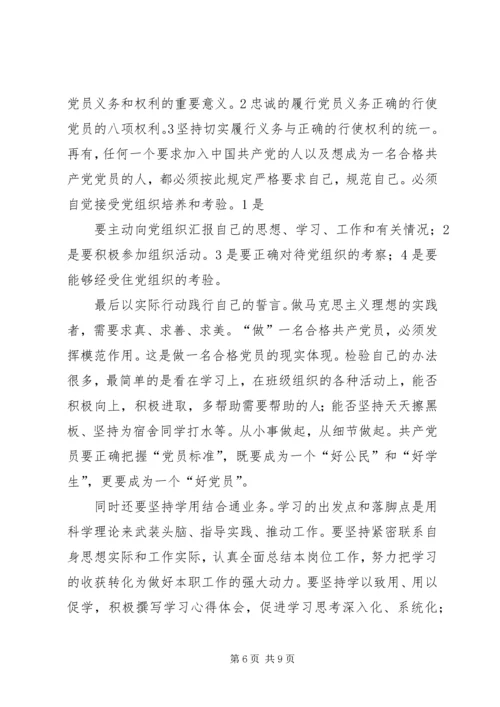 党员义务和权利的重要意义。2忠诚的履行党员义务正确的行使党员的八项权利。3坚持切实履行义务与正确的行使权利的统一。再有，任何一个要求加入中国共产党的人以及想成为一名合格共产党党员的人，都必须按此规定严格要求自己，规范自己。必须自觉接受党组织培养和考验。1是

要主动向党组织汇报自己的思想、学习、工作和有关情况；2是要积极参加组织活动。3是要正确对待党组织的考察；4是要能够经受住党组织的考验。

最后以实际行动践行自己的誓言。做马克思主义理想的实践者，需要求真、求善、求美。“做”一名合格共产党员，必须发挥模范作用。这是做一名合格党员的现实体现。检验自己的办法很多，最简单的是看在学习上，在班级组织的各种活动上，能否积极向上，积极进取，多帮助需要帮助的人；能否坚持天天擦黑板、坚持为宿舍同学打水等。从小事做起，从细节做起。共产党员要正确把握“党员标准”，既要成为一个“好公民”和“好学生”，更要成为一个“好党员”。

同时还要坚持学用结合通业务。学习的出发点和落脚点是用科学理论来武装头脑、指导实践、推动工作。要坚持紧密联系自身思想实际和工作实际，认真全面总结本岗位工作，努力把学习的收获转化为做好本职工作的强大动力。要坚持学以致用、用以促学，积极撰写学习心得体会，促进学习思考深入化、系统化；

第6页 共9页